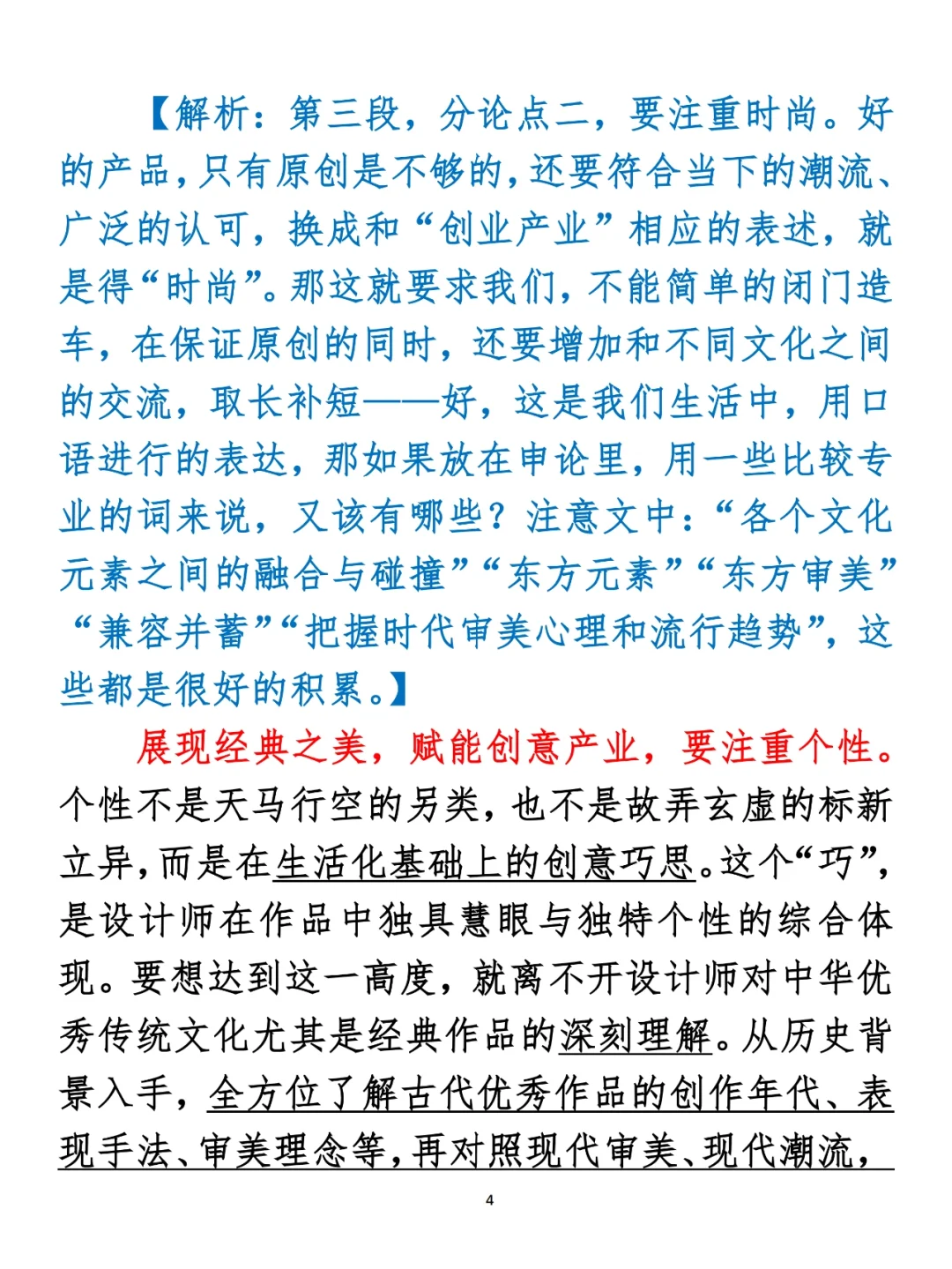 【解析：第三段，分论点二，要注重时尚。好的产品，只有原创是不够的，还要符合当下的潮流、广泛的认可，换成和“创业产业”相应的表述，就是得“时尚”。那这就要求我们，不能简单的闭门造车，在保证原创的同时，还要增加和不同文化之间的交流，取长补短——好，这是我们生活中，用口语进行的表达，那如果放在申论里，用一些比较专业的词来说，又该有哪些？注意文中：“各个文化元素之间的融合与碰撞”“东方元素”“东方审美”“兼容并蓄”“把握时代审美心理和流行趋势”，这些都是很好的积累。】

展现经典之美，赋能创意产业，要注重个性。个性不是天马行空的另类，也不是故弄玄虚的标新立异，而是在生活化基础上的创意巧思。这个“巧”，是设计师在作品中独具慧眼与独特个性的综合体现。要想达到这一高度，就离不开设计师对中华优秀传统文化尤其是经典作品的深刻理解。从历史背景入手，全方位了解古代优秀作品的创作年代、表现手法、审美理念等，再对照现代审美、现代潮流，

4